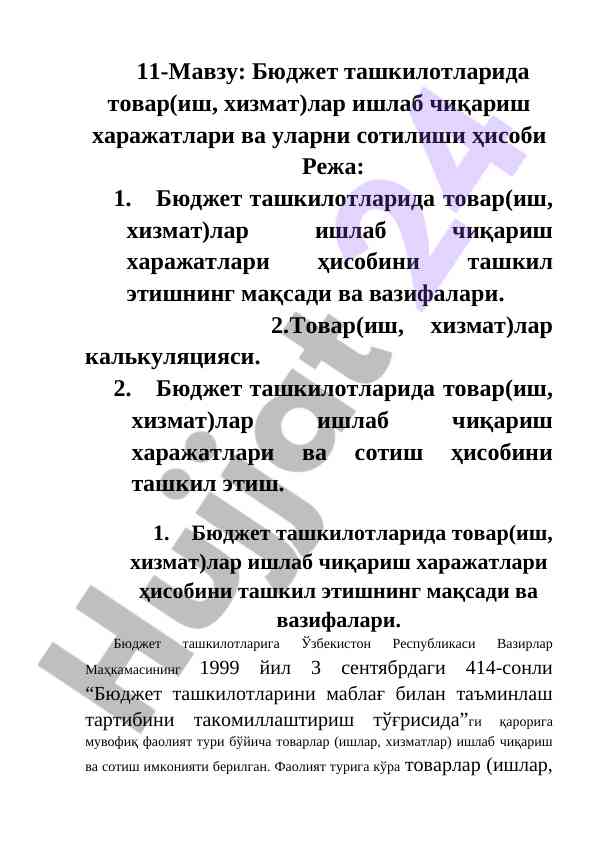 11-Мавзу: Бюджет ташкилотларида товар(иш, хизмат)лар ишлаб чиқариш харажатлари ва уларни сотилиши ҳисоби
Режа:

1. Бюджет ташкилотларида товар(иш, хизмат)лар ишлаб чиқариш харажатлари ҳисобини ташкил этишнинг мақсади ва вазифалари.

2.Товар(иш, хизмат)лар калькуляцияси.

2. Бюджет ташкилотларида товар(иш, хизмат)лар ишлаб чиқариш харажатлари ва сотиш ҳисобини ташкил этиш.

1. Бюджет ташкилотларида товар(иш, хизмат)лар ишлаб чиқариш харажатлари ҳисобини ташкил этишнинг мақсади ва вазифалари.

Бюджет ташкилотларига Ўзбекистон Республикаси Вазирлар Маҳкамасининг 1999 йил 3 сентябрдаги 414-сонли “Бюджет ташкилотларини маблағ билан таъминлаш тартибини такомиллаштириш тўғрисида”ги қарорига мувофиқ фаолият тури бўйича товарлар (ишлар, хизматлар) ишлаб чиқариш ва сотиш имконияти берилган. Фаолият турига кўра товарлар (ишлар,

Hujjat 24